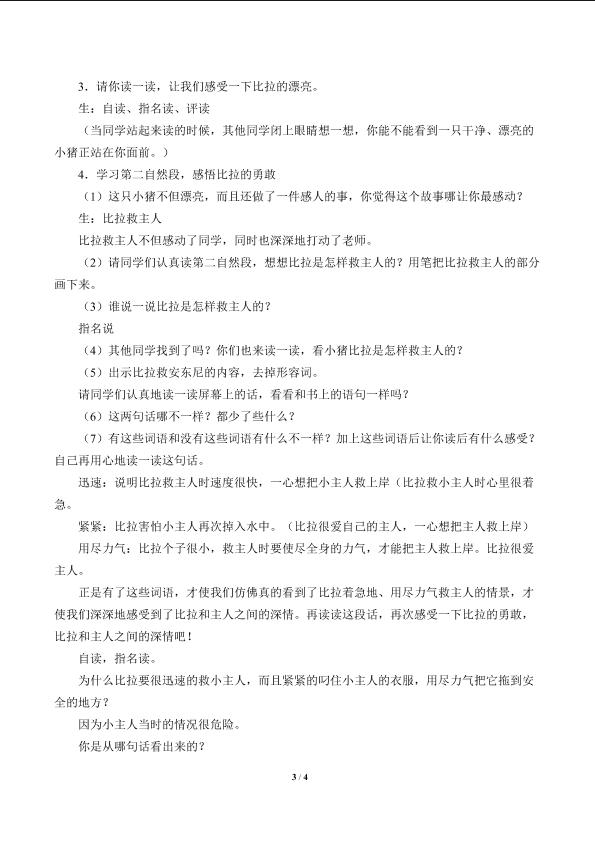 3．请你读一读，让我们感受一下比拉的漂亮。

生：自读、指名读、评读

（当同学站起来读的时候，其他同学闭上眼睛想一想，你能不能看到一只干净、漂亮的小猪正站在你面前。）

4．学习第二自然段，感悟比拉的勇敢

（1）这只小猪不但漂亮，而且还做了一件感人的事，你觉得这个故事哪让你最感动？

生：比拉救主人

比拉救主人不但感动了同学，同时也深深地打动了老师。

（2）请同学们认真读第二自然段，想想比拉是怎样救主人的？用笔把比拉救主人的部分画下来。

（3）谁说一说比拉是怎样救主人的？

指名说

（4）其他同学找到了吗？你们也来读一读，看小猪比拉是怎样救主人的？

（5）出示比拉救安东尼的内容，去掉形容词。

请同学们认真地读一读屏幕上的话，看看和书上的语句一样吗？

（6）这两句话哪不一样？都少了些什么？

（7）有这些词语和没有这些词语有什么不一样？加上这些词语后让你读后有什么感受？自己再用心地读一读这句话。

迅速：说明比拉救主人时速度很快，一心想把小主人救上岸（比拉救小主人时心里很着急。

紧紧：比拉害怕小主人再次掉入水中。（比拉很爱自己的主人，一心想把主人救上岸）

用尽力气：比拉个子很小，救主人时要使尽全身的力气，才能把主人救上岸。比拉很爱主人。

正是有了这些词语，才使我们仿佛真的看到了比拉着急地、用尽力气救主人的情景，才使我们深深地感受到了比拉和主人之间的深情。再读读这段话，再次感受一下比拉的勇敢，比拉和主人之间的深情吧！

自读，指名读。

为什么比拉要很迅速的救小主人，而且紧紧的叼住小主人的衣服，用尽力气把它拖到安全的地方？

因为小主人当时的情况很危险。

你是从哪句话看出来的？

3 / 4